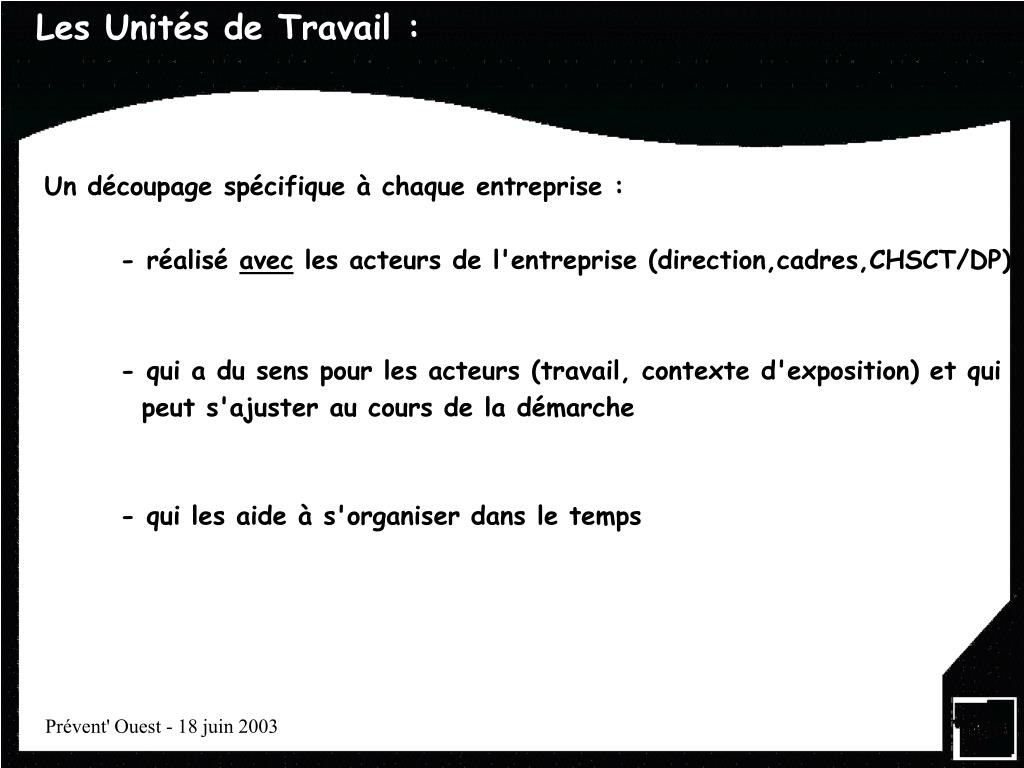 Les Unités de Travail :

Un découpage spécifique à chaque entreprise :

- réalisé avec les acteurs de l'entreprise (direction,cadres,CHSCT/DP)

- qui a du sens pour les acteurs (travail, contexte d'exposition) et qui peut s'ajuster au cours de la démarche

- qui les aide à s'organiser dans le temps

Prévent' Ouest - 18 juin 2003